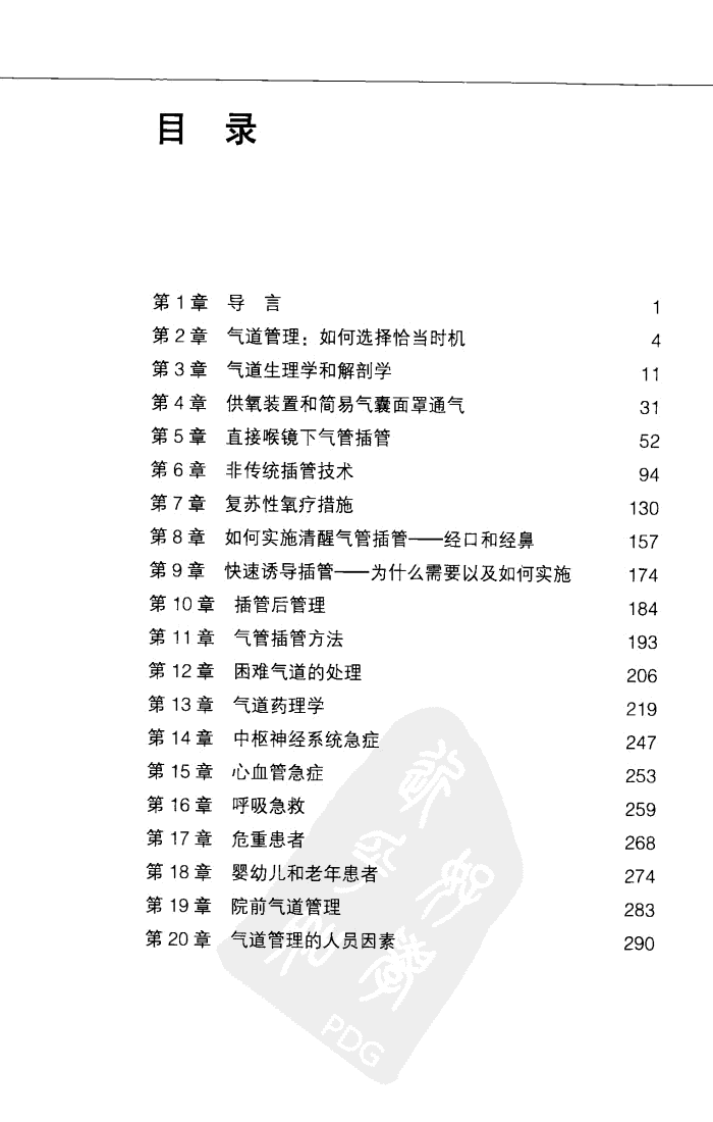 目 录

第 1 章 导 言 1
第 2 章 气道管理：如何选择恰当时机 4
第 3 章 气道生理学和解剖学 11
第 4 章 供氧装置和简易气囊面罩通气 31
第 5 章 直接喉镜下气管插管 52
第 6 章 非传统插管技术 94
第 7 章 复苏性氧疗措施 130
第 8 章 如何实施清醒气管插管——经口和经鼻 157
第 9 章 快速诱导插管——为什么需要以及如何实施 174
第 10 章 插管后管理 184
第 11 章 气管插管方法 193
第 12 章 困难气道的处理 206
第 13 章 气道药理学 219
第 14 章 中枢神经系统急症 247
第 15 章 心血管急症 253
第 16 章 呼吸急救 259
第 17 章 危重患者 268
第 18 章 婴幼儿和老年患者 274
第 19 章 院前气道管理 283
第 20 章 气道管理的人员因素 290

PDG